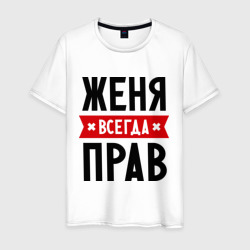 ЖЕНЯ
ВСЕГДА
ПРАВ